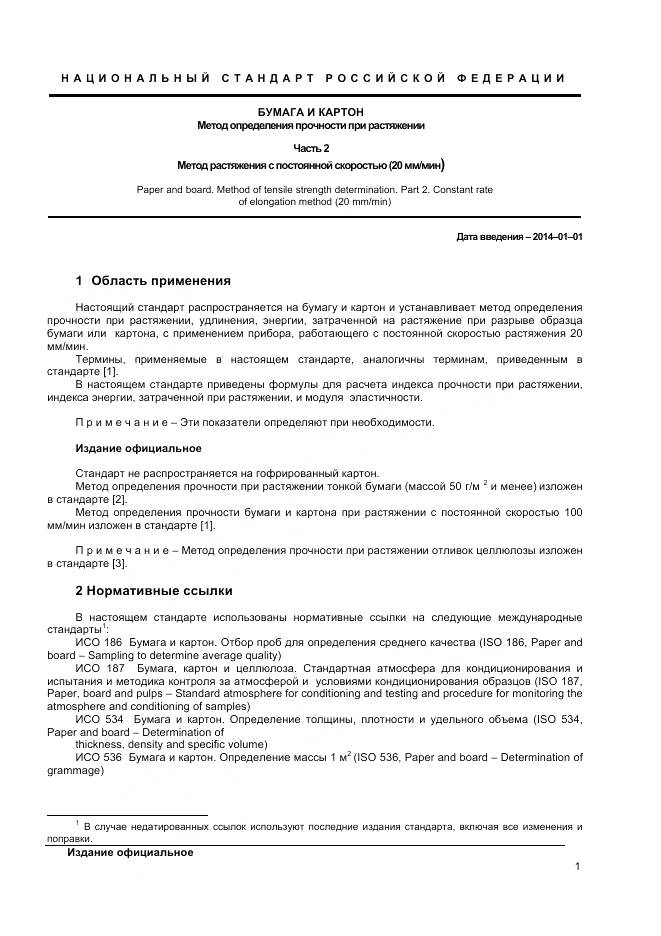 НАЦИОНАЛЬНЫЙ СТАНДАРТ РОССИЙСКОЙ ФЕДЕРАЦИИ

БУМАГА И КАРТОН
Метод определения прочности при растяжении

Часть 2
Метод растяжения с постоянной скоростью (20 мм/мин)

Paper and board. Method of tensile strength determination. Part 2. Constant rate of elongation method (20 mm/min)

Дата введения – 2014–01–01

1 Область применения

Настоящий стандарт распространяется на бумагу и картон и устанавливает метод определения прочности при растяжении, удлинения, энергии, затраченной на растяжение при разрыве образца бумаги или картона, с применением прибора, работающего с постоянной скоростью растяжения 20 мм/мин.

Термины, применяемые в настоящем стандарте, аналогичны терминам, приведенным в стандарте [1].

В настоящем стандарте приведены формулы для расчета индекса прочности при растяжении, индекса энергии, затраченной при растяжении, и модуля эластичности.

П р и м е ч а н и е – Эти показатели определяют при необходимости.

Издание официальное

Стандарт не распространяется на гофрированный картон.

Метод определения прочности при растяжении тонкой бумаги (массой 50 г/м $^2$ и менее) изложен в стандарте [2].

Метод определения прочности бумаги и картона при растяжении с постоянной скоростью 100 мм/мин изложен в стандарте [1].

П р и м е ч а н и е – Метод определения прочности при растяжении отливок целлюлозы изложен в стандарте [3].

2 Нормативные ссылки

В настоящем стандарте использованы нормативные ссылки на следующие международные стандарты$^1$:

ИСО 186 Бумага и картон. Отбор проб для определения среднего качества (ISO 186, Paper and board – Sampling to determine average quality)

ИСО 187 Бумага, картон и целлюлоза. Стандартная атмосфера для кондиционирования и испытания и методика контроля за атмосферой и условиями кондиционирования образцов (ISO 187, Paper, board and pulps – Standard atmosphere for conditioning and testing and procedure for monitoring the atmosphere and conditioning of samples)

ИСО 534 Бумага и картон. Определение толщины, плотности и удельного объема (ISO 534, Paper and board – Determination of thickness, density and specific volume)

ИСО 536 Бумага и картон. Определение массы 1 м$^2$ (ISO 536, Paper and board – Determination of grammage)

$^1$ В случае недатированных ссылок используют последние издания стандарта, включая все изменения и поправки.

Издание официальное

1